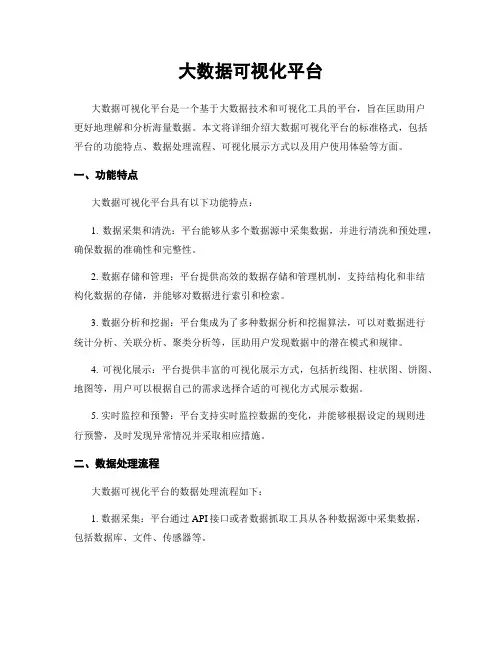 大数据可视化平台

大数据可视化平台是一个基于大数据技术和可视化工具的平台，旨在匡助用户更好地理解和分析海量数据。本文将详细介绍大数据可视化平台的标准格式，包括平台的功能特点、数据处理流程、可视化展示方式以及用户使用体验等方面。

一、功能特点

大数据可视化平台具有以下功能特点：

1. 数据采集和清洗：平台能够从多个数据源中采集数据，并进行清洗和预处理，确保数据的准确性和完整性。

2. 数据存储和管理：平台提供高效的数据存储和管理机制，支持结构化和非结构化数据的存储，并能够对数据进行索引和检索。

3. 数据分析和挖掘：平台集成为了多种数据分析和挖掘算法，可以对数据进行统计分析、关联分析、聚类分析等，匡助用户发现数据中的潜在模式和规律。

4. 可视化展示：平台提供丰富的可视化展示方式，包括折线图、柱状图、饼图、地图等，用户可以根据自己的需求选择合适的可视化方式展示数据。

5. 实时监控和预警：平台支持实时监控数据的变化，并能够根据设定的规则进行预警，及时发现异常情况并采取相应措施。

二、数据处理流程

大数据可视化平台的数据处理流程如下：

1. 数据采集：平台通过 API 接口或者数据抓取工具从各种数据源中采集数据，包括数据库、文件、传感器等。